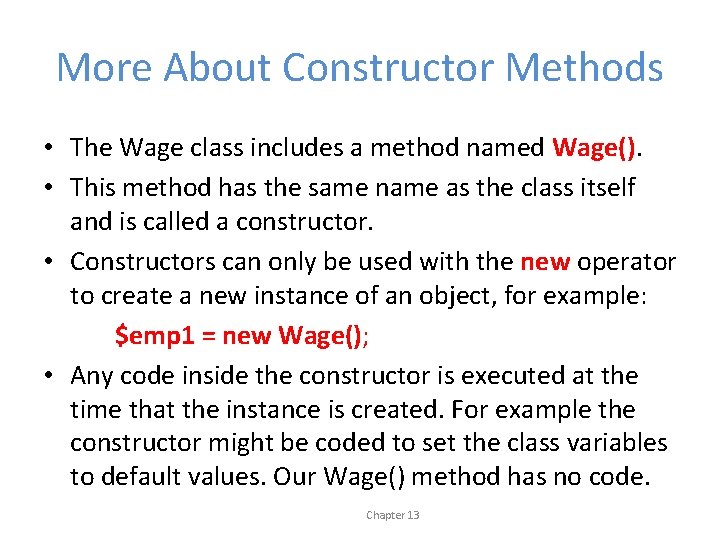 More About Constructor Methods

• The Wage class includes a method named Wage().

• This method has the same name as the class itself and is called a constructor.

• Constructors can only be used with the new operator to create a new instance of an object, for example:

$emp1 = new Wage();

• Any code inside the constructor is executed at the time that the instance is created. For example the constructor might be coded to set the class variables to default values. Our Wage() method has no code.

Chapter 13